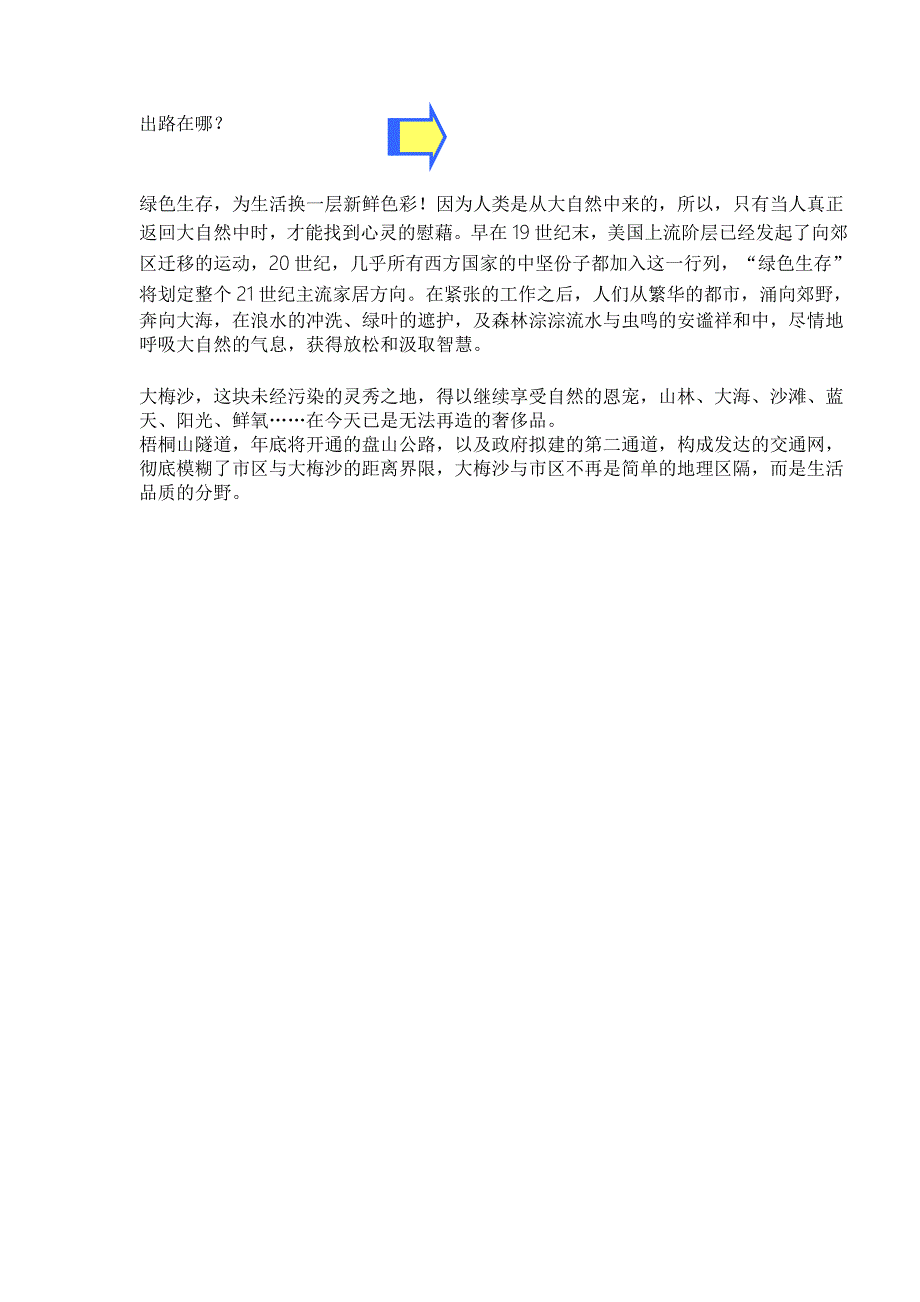 出路在哪？

绿色生存，为生活换一层新鲜色彩！因为人类是从大自然中来的，所以，只有当人真正返回大自然中时，才能找到心灵的慰藉。早在 19 世纪末，美国上流阶层已经发起了向郊区迁移的运动，20 世纪，几乎所有西方国家的中坚份子都加入这一行列，“绿色生存”将划定整个 21 世纪主流家居方向。在紧张的工作之后，人们从繁华的都市，涌向郊野，奔向大海，在浪水的冲洗、绿叶的遮护，及森林淙淙流水与虫鸣的安谧祥和中，尽情地呼吸大自然的气息，获得放松和汲取智慧。

大梅沙，这块未经污染的灵秀之地，得以继续享受自然的恩宠，山林、大海、沙滩、蓝天、阳光、鲜氧……在今天已是无法再造的奢侈品。
梧桐山隧道，年底将开通的盘山公路，以及政府拟建的第二通道，构成发达的交通网，彻底模糊了市区与大梅沙的距离界限，大梅沙与市区不再是简单的地理区隔，而是生活品质的分野。